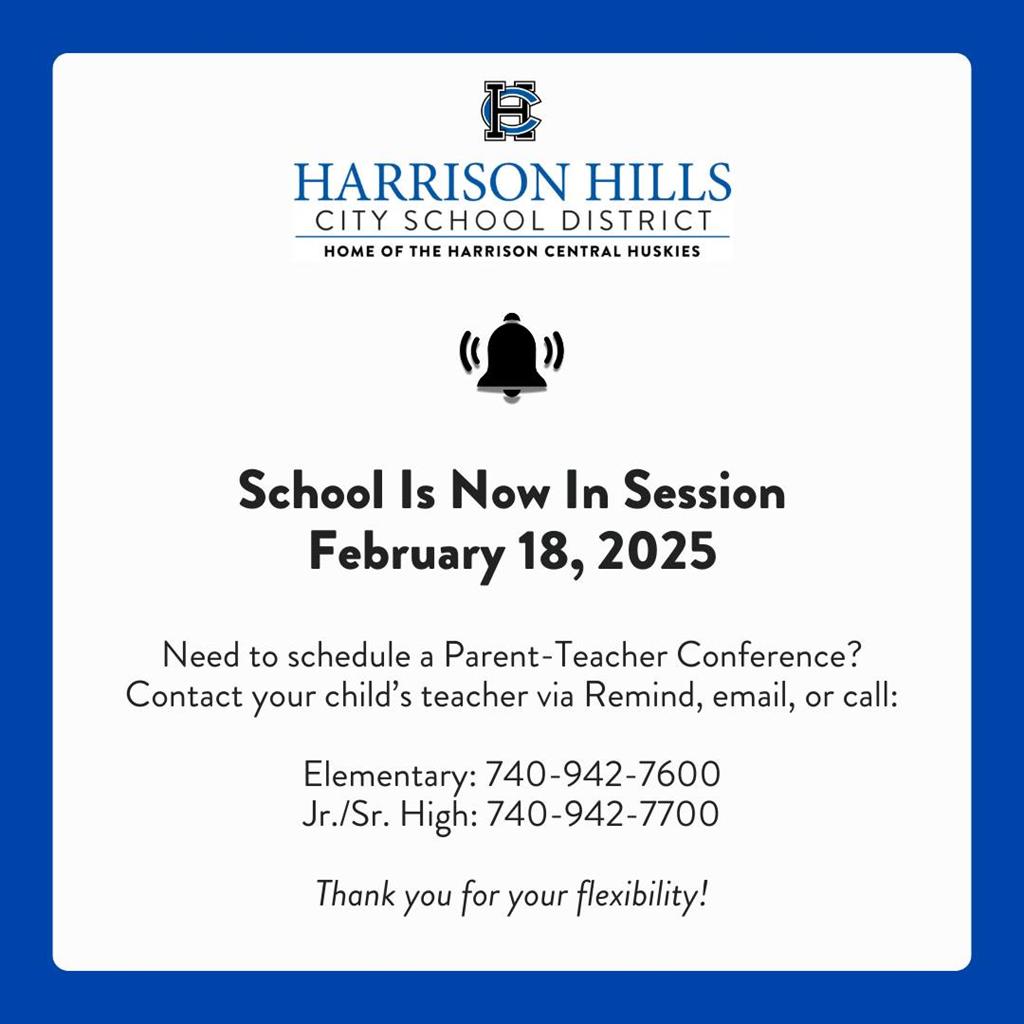 HC

HARRISON HILLS
CITY SCHOOL DISTRICT
HOME OF THE HARRISON CENTRAL HUSKIES

School Is Now In Session
February 18, 2025

Need to schedule a Parent-Teacher Conference?
Contact your child's teacher via Remind, email, or call:

Elementary: 740-942-7600
Jr./Sr. High: 740-942-7700

Thank you for your flexibility!